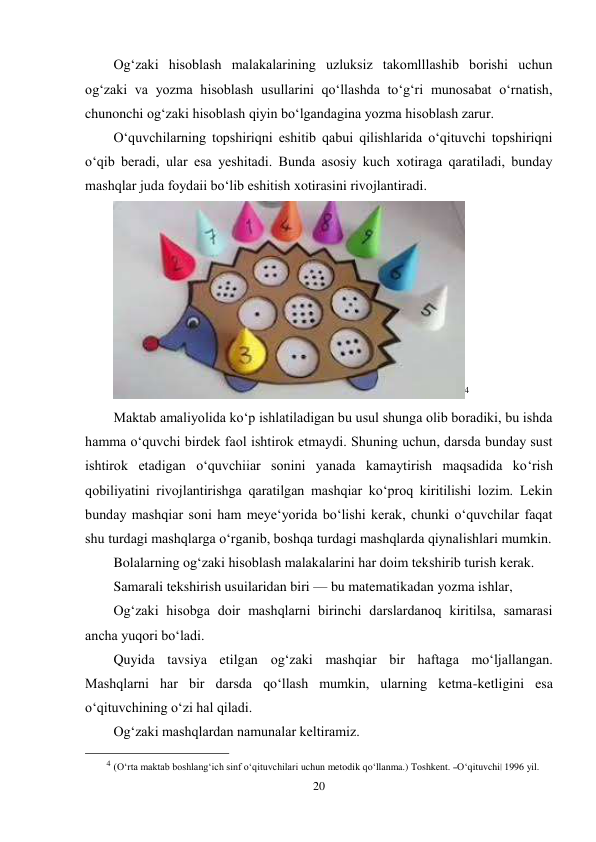 Og‘zaki hisoblash malakalarining uzluksiz takomlllashib borishi uchun og‘zaki va yozma hisoblash usullarini qo‘llashda to‘g‘ri munosabat o‘rnatish, chunonchi og‘zaki hisoblash qiyin bo‘lgandagina yozma hisoblash zarur.

O‘quvchilarning topshiriqni eshitib qabui qilishlarida o‘qituvchi topshiriqni o‘qib beradi, ular esa yeshitadi. Bunda asosiy kuch xotiraga qaratiladi, bunday mashqlar juda foydaii bo‘lib eshitish xotirasini rivojlantiradi.

7 1 4 8 9 6 5 3

4

Maktab amaliyolida ko‘p ishlatiladigan bu usul shunga olib boradiki, bu ishda hamma o‘quvchi birdek faol ishtirok etmaydi. Shuning uchun, darsda bunday sust ishtirok etadigan o‘quvchiiar sonini yanada kamaytirish maqsadida ko‘rish qobiliyatini rivojlantirishga qaratilgan mashqiar ko‘proq kiritilishi lozim. Lekin bunday mashqiar soni ham meye‘yorida bo‘lishi kerak, chunki o‘quvchilar faqat shu turdagi mashqlarga o‘rganib, boshqa turdagi mashqlarda qiynalishlari mumkin.

Bolalarning og‘zaki hisoblash malakalarini har doim tekshirib turish kerak.

Samarali tekshirish usuilaridan biri — bu matematikadan yozma ishlar,

Og‘zaki hisobga doir mashqlarni birinchi darslardanoq kiritilsa, samarasi ancha yuqori bo‘ladi.

Quyida tavsiya etilgan og‘zaki mashqiar bir haftaga mo‘ljallangan. Mashqlarni har bir darsda qo‘llash mumkin, ularning ketma-ketligini esa o‘qituvchining o‘zi hal qiladi.

Og‘zaki mashqlardan namunalar keltiramiz.

$^4$ (O‘rta maktab boshlang‘ich sinf o‘qituvchilari uchun metodik qo‘llanma.) Toshkent. –O‘qituvchi‖ 1996 yil.

20